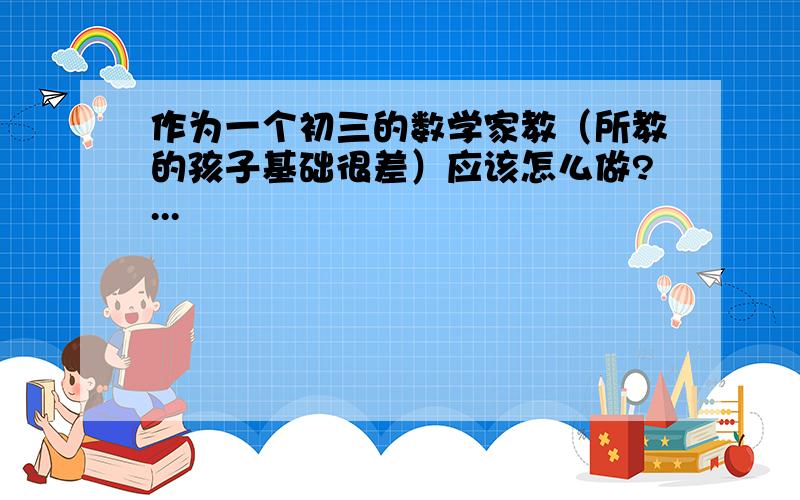 作为一个初三的数学家教（所教的孩子基础很差）应该怎么做?...